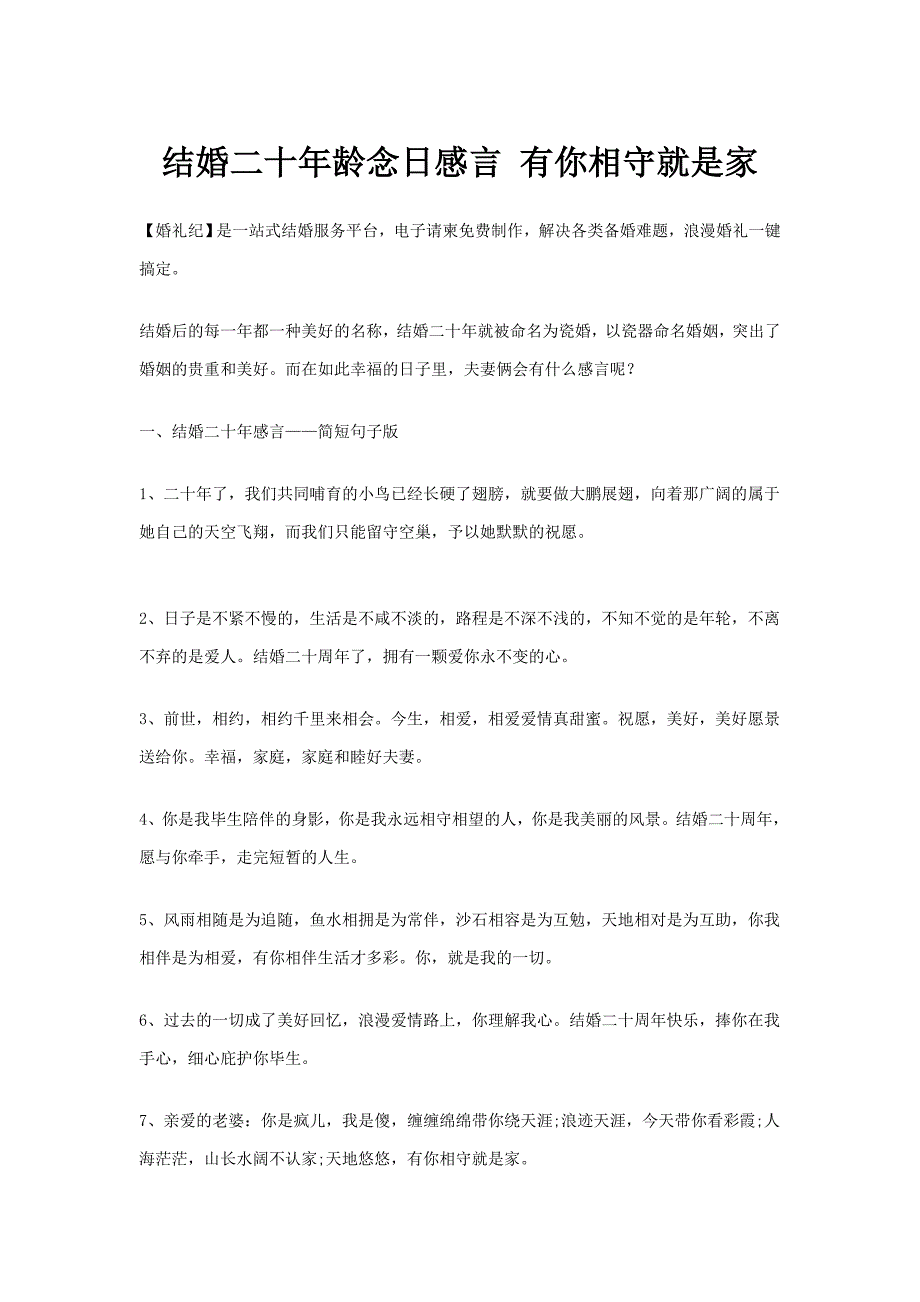 结婚二十年龄念日感言 有你相守就是家

【婚礼纪】是一站式结婚服务平台，电子请柬免费制作，解决各类备婚难题，浪漫婚礼一键搞定。

结婚后的每一年都一种美好的名称，结婚二十年就被命名为瓷婚，以瓷器命名婚姻，突出了婚姻的贵重和美好。而在如此幸福的日子里，夫妻俩会有什么感言呢？

一、结婚二十年感言——简短句子版

1、二十年了，我们共同哺育的小鸟已经长硬了翅膀，就要做大鹏展翅，向着那广阔的属于她自己的天空飞翔，而我们只能留守空巢，予以她默默的祝愿。

2、日子是不紧不慢的，生活是不咸不淡的，路程是不深不浅的，不知不觉的是年轮，不离不弃的是爱人。结婚二十周年了，拥有一颗爱你永不变的心。

3、前世，相约，相约千里来相会。今生，相爱，相爱爱情真甜蜜。祝愿，美好，美好愿景送给你。幸福，家庭，家庭和睦好夫妻。

4、你是我毕生陪伴的身影，你是我永远相守相望的人，你是我美丽的风景。结婚二十周年，愿与你牵手，走完短暂的人生。

5、风雨相随是为追随，鱼水相拥是为常伴，沙石相容是为互勉，天地相对是为互助，你我相伴是为相爱，有你相伴生活才多彩。你，就是我的一切。

6、过去的一切成了美好回忆，浪漫爱情路上，你理解我心。结婚二十周年快乐，捧你在我手心，细心庇护你毕生。

7、亲爱的老婆：你是疯儿，我是傻，缠缠绵绵带你绕天涯;浪迹天涯，今天带你看彩霞;人海茫茫，山长水阔不认家;天地悠悠，有你相守就是家。